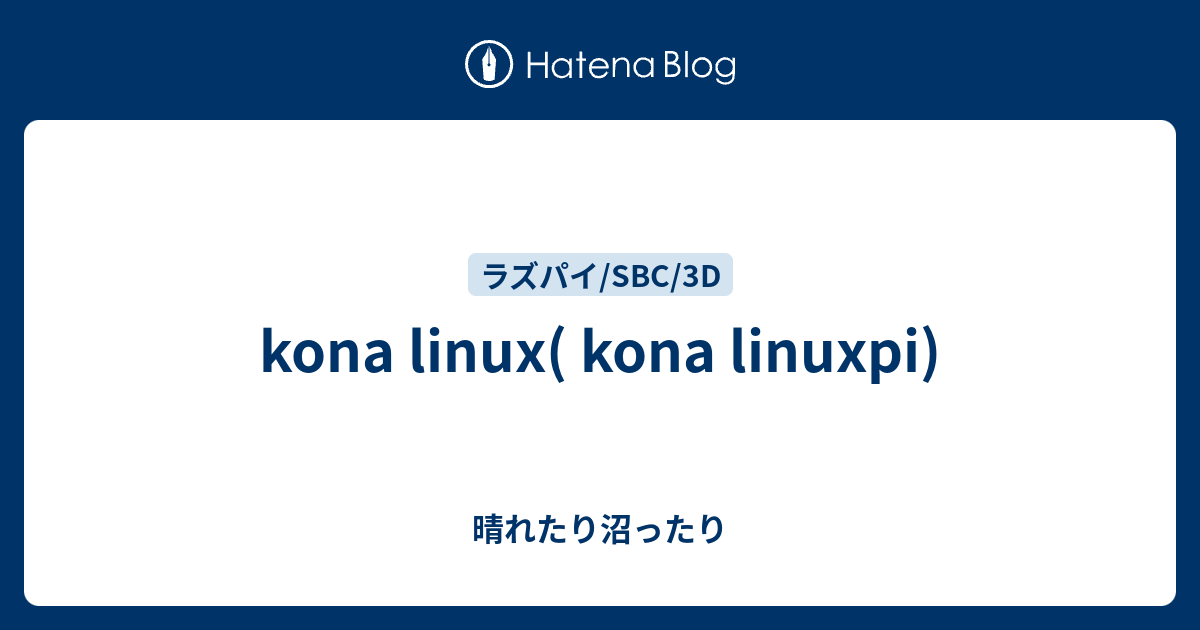 Hatena Blog

ラズパイ/SBC/3D

kona linux( kona linuxpi)

晴れたり沼ったり